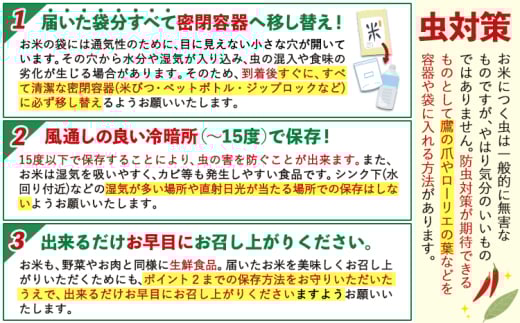 1 届いた袋分すべて密閉容器へ移し替え！

お米の袋には通気性のために、目に見えない小さな穴が開いています。その穴から水分や湿気が入り込み、虫の混入や食味の劣化が生じる場合があります。そのため、到着後すぐに、すべて清潔な密閉容器(米びつ・ペットボトル・ジップロックなど)に必ず移し替えるようお願いいたします。

米

2 風通しの良い冷暗所（～15度）で保存！

15度以下で保存することにより、虫の害を防ぐことが出来ます。また、お米は湿気を吸いやすく、カビ等も発生しやすい食品です。シンク下(水回り付近)などの湿気が多い場所や直射日光が当たる場所での保存はしないようお願いいたします。

3 出来るだけお早目にお召し上がりください。

お米も、野菜やお肉と同様に生鮮食品。届いたお米を美味しくお召し上がりいただくためにも、ポイント２までの保存方法をお守りいただいたうえで、出来るだけお早目にお召し上がりくださいますようお願いいたします。

虫対策

お米につく虫は一般的に無害なものですが、やはり気分のいいものではありません。防虫対策が期待できるものとして鷹の爪やローリエの葉などを容器や袋に入れる方法があります。